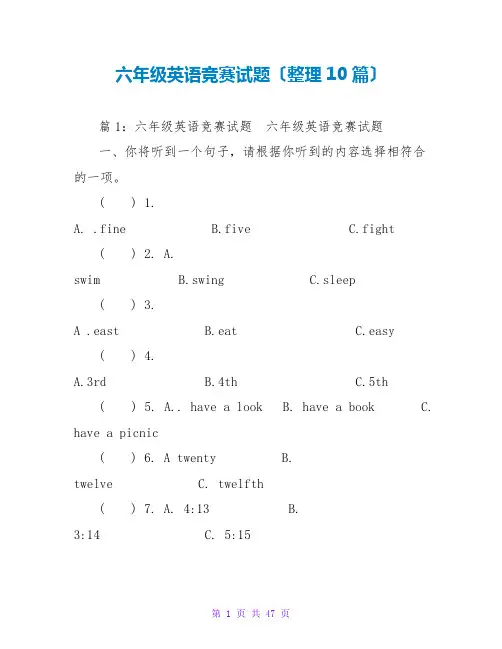 六年级英语竞赛试题〔整理10篇〕

篇1：六年级英语竞赛试题 六年级英语竞赛试题

一、你将听到一个句子，请根据你听到的内容选择相符合的一项。

( ) 1.

A. .fine B.five C.fight

( ) 2. A. swim B.swing C.sleep

( ) 3.

A .east B.eat C.easy

( ) 4.

A.3rd B.4th C.5th

( ) 5. A.. have a look B. have a book C. have a picnic

( ) 6. A twenty B. twelve C. twelfth

( ) 7. A. 4:13 B. 3:14 C. 5:15

第 1 页 共 47 页